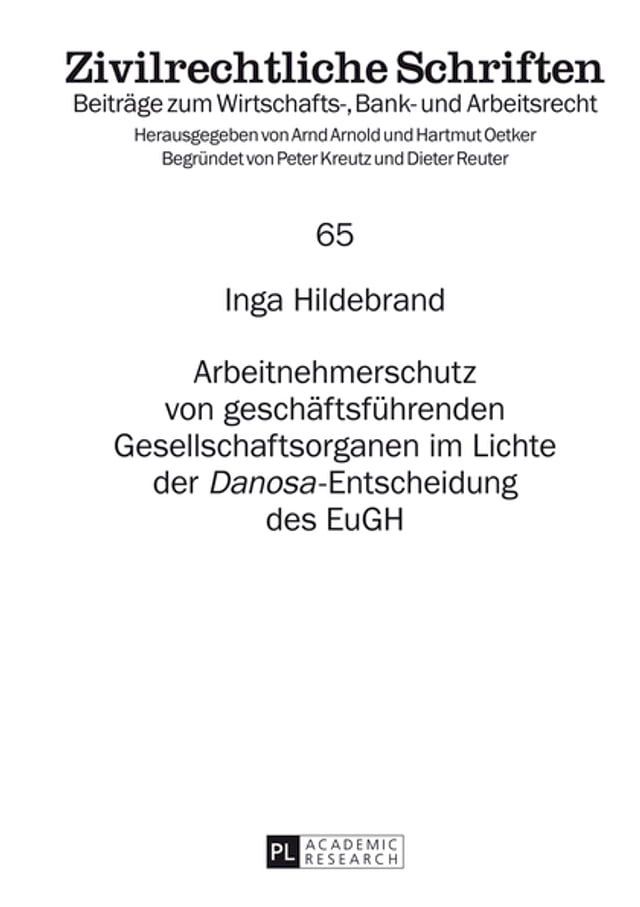 Zivilrechtliche Schriften
Beiträge zum Wirtschafts-, Bank- und Arbeitsrecht
Herausgegeben von Arnd Arnold und Hartmut Oetker
Begründet von Peter Kreutz und Dieter Reuter

65

Inga Hildebrand

Arbeitnehmerschutz von geschäftsführenden Gesellschaftsorganen im Lichte der Danosa-Entscheidung des EuGH

PL ACADEMIC RESEARCH